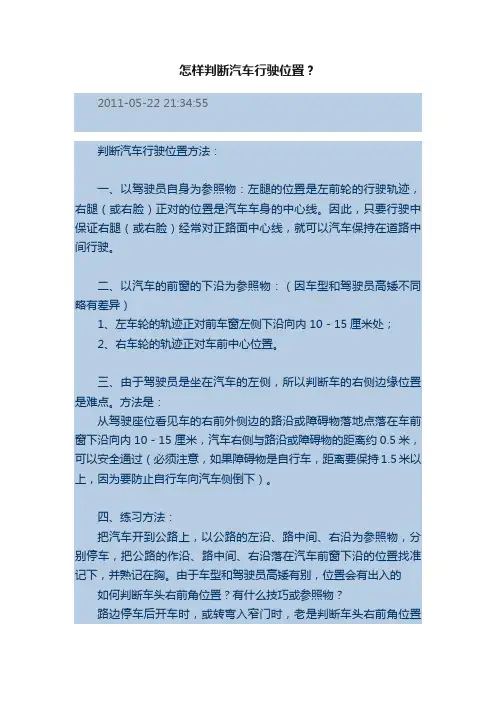 怎样判断汽车行驶位置？

2011-05-22 21:34:55

判断汽车行驶位置方法：

一、以驾驶员自身为参照物：左腿的位置是左前轮的行驶轨迹，右腿（或右脸）正对的位置是汽车车身的中心线。因此，只要行驶中保证右腿（或右脸）经常对正路面中心线，就可以汽车保持在道路中间行驶。

二、以汽车的前窗的下沿为参照物：（因车型和驾驶员高矮不同略有差异）
1、左车轮的轨迹正对前车窗左侧下沿向内 10 - 15 厘米处；
2、右车轮的轨迹正对车前中心位置。

三、由于驾驶员是坐在汽车的左侧，所以判断车的右侧边缘位置是难点。方法是：
从驾驶座位看见车的右前外侧边的路沿或障碍物落地点落在车前窗下沿向内 10 - 15 厘米，汽车右侧与路沿或障碍物的距离约 0.5 米，可以安全通过（必须注意，如果障碍物是自行车，距离要保持 1.5 米以上，因为要防止自行车向汽车侧倒下）。

四、练习方法：
把汽车开到公路上，以公路的左沿、路中间、右沿为参照物，分别停车，把公路的作沿、路中间、右沿落在汽车前窗下沿的位置找准记下，并熟记在胸。由于车型和驾驶员高矮有别，位置会有出入的
如何判断车头右前角位置？有什么技巧或参照物？
路边停车后开车时，或转弯入窄门时，老是判断车头右前角位置